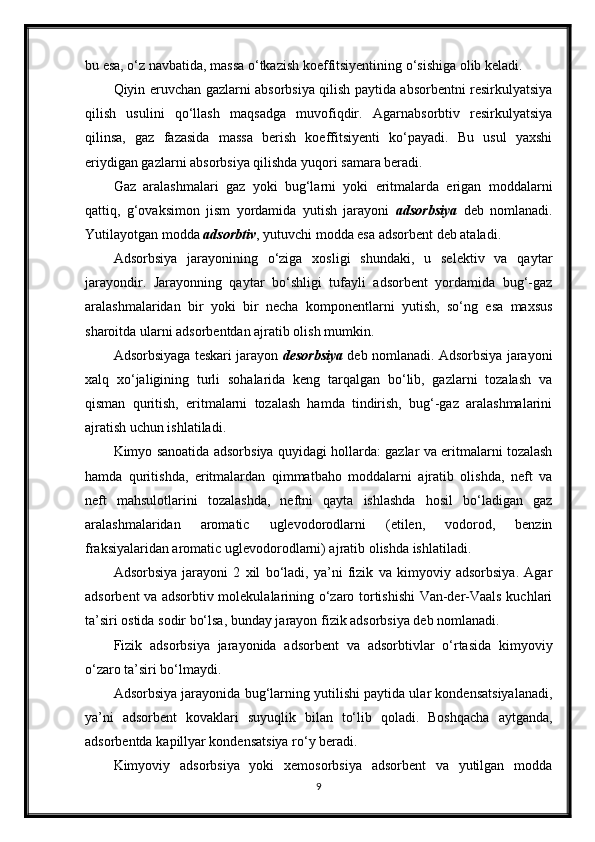 bu esa, o‘z navbatida, massa o‘tkazish koeffitsiyentining o‘sishiga olib keladi.

Qiyin eruvchan gazlarni absorbsiya qilish paytida absorbentni resirkulyatsiya qilish usulini qo‘llash maqsadga muvofiqdir. Agarnabsorbtiv resirkulyatsiya qilinsa, gaz fazasida massa berish koeffitsiyenti ko‘payadi. Bu usul yaxshi eriydigan gazlarni absorbsiya qilishda yuqori samara beradi.

Gaz aralashmalari gaz yoki bug‘larni yoki eritmalarda erigan moddalarni qattiq, g‘ovaksimon jism yordamida yutish jarayoni adsorbsiya deb nomlanadi. Yutilayotgan modda adsorbtiv, yutuvchi modda esa adsorbent deb ataladi.

Adsorbsiya jarayonining o‘ziga xosligi shundaki, u selektiv va qaytar jarayondir. Jarayonning qaytar bo‘shligi tufayli adsorbent yordamida bug‘-gaz aralashmalaridan bir yoki bir necha komponentlarni yutish, so‘ng esa maxsus sharoitda ularni adsorbentdan ajratib olish mumkin.

Adsorbsiyaga teskari jarayon desorbsiya deb nomlanadi. Adsorbsiya jarayoni xalq xo‘jaligining turli sohalarida keng tarqalgan bo‘lib, gazlarni tozalash va qisman quritish, eritmalarni tozalash hamda tindirish, bug‘-gaz aralashmalarini ajratish uchun ishlatiladi.

Kimyo sanoatida adsorbsiya quyidagi hollarda: gazlar va eritmalarni tozalash hamda quritishda, eritmalardan qimmatbaho moddalarni ajratib olishda, neft va neft mahsulotlarini tozalashda, neftni qayta ishlashda hosil bo‘ladigan gaz aralashmalaridan aromatic uglevodorodlarni (etilen, vodorod, benzin fraksiyalaridan aromatic uglevodorodlarni) ajratib olishda ishlatiladi.

Adsorbsiya jarayoni 2 xil bo‘ladi, ya’ni fizik va kimyoviy adsorbsiya. Agar adsorbent va adsorbtiv molekulalarining o‘zaro tortishishi Van-der-Vaals kuchlari ta’siri ostida sodir bo‘lsa, bunday jarayon fizik adsorbsiya deb nomlanadi.

Fizik adsorbsiya jarayonida adsorbent va adsorbtivlar o‘rtasida kimyoviy o‘zaro ta’siri bo‘lmaydi.

Adsorbsiya jarayonida bug‘larning yutilishi paytida ular kondensatsiyalanadi, ya’ni adsorbent kovaklari suyuqlik bilan to‘lib qoladi. Boshqacha aytganda, adsorbentda kapillyar kondensatsiya ro‘y beradi.

Kimyoviy adsorbsiya yoki xemosorbsiya adsorbent va yutilgan modda

9